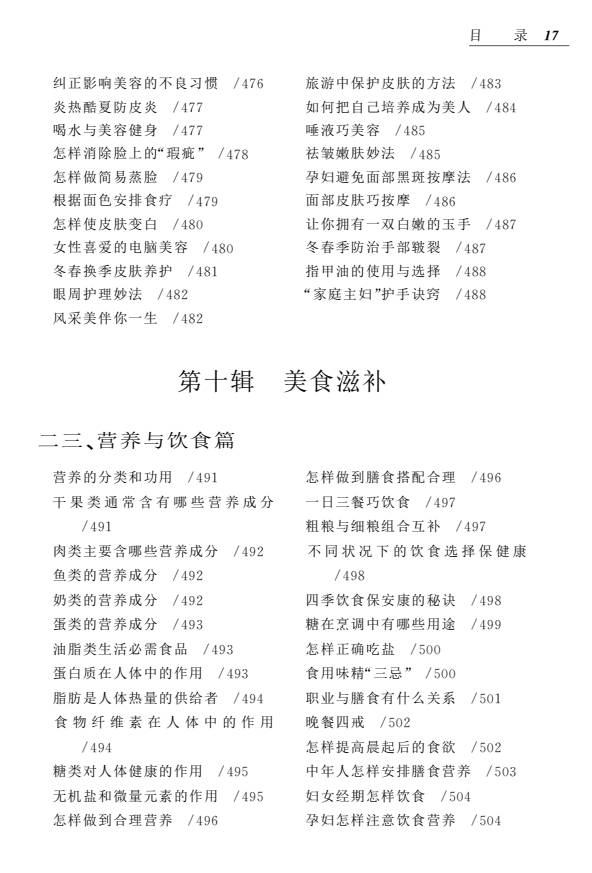 目　录 17

纠正影响美容的不良习惯　/476
炎热酷夏防皮炎　/477
喝水与美容健身　/477
怎样消除脸上的“瑕疵”　/478
怎样做简易蒸脸　/479
根据面色安排食疗　/479
怎样使皮肤变白　/480
女性喜爱的电脑美容　/480
冬春换季皮肤养护　/481
眼周护理妙法　/482
风采美伴你一生　/482

旅游中保护皮肤的方法　/483
如何把自己培养成为美人　/484
唾液巧美容　/485
祛皱嫩肤妙法　/485
孕妇避免面部黑斑按摩法　/486
面部皮肤巧按摩　/486
让你拥有一双白嫩的玉手　/487
冬春季防治手部皲裂　/487
指甲油的使用与选择　/488
“家庭主妇”护手诀窍　/488

第十辑　美食滋补

二三、营养与饮食篇

营养的分类和功用　/491
干果类通常含有哪些营养成分　/491
肉类主要含哪些营养成分　/492
鱼类的营养成分　/492
奶类的营养成分　/492
蛋类的营养成分　/493
油脂类生活必需食品　/493
蛋白质在人体中的作用　/493
脂肪是人体热量的供给者　/494
食物纤维素在人体中的作用　/494
糖类对人体健康的作用　/495
无机盐和微量元素的作用　/495
怎样做到合理营养　/496

怎样做到膳食搭配合理　/496
一日三餐巧饮食　/497
粗粮与细粮组合互补　/497
不同状况下的饮食选择保健康　/498
四季饮食保安康的秘诀　/498
糖在烹调中有哪些用途　/499
怎样正确吃盐　/500
食用味精“三忌”　/500
职业与膳食有什么关系　/501
晚餐四戒　/502
怎样提高晨起后的食欲　/502
中年人怎样安排膳食营养　/503
妇女经期怎样饮食　/504
孕妇怎样注意饮食营养　/504